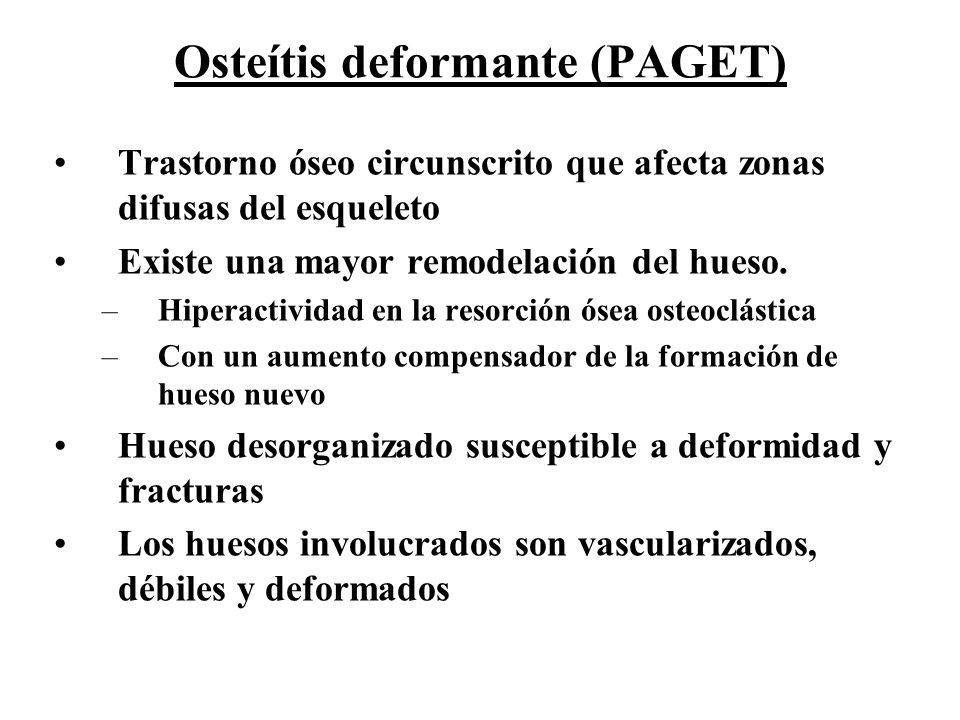 Osteítis deformante (PAGET)

• Trastorno óseo circunscrito que afecta zonas difusas del esqueleto

• Existe una mayor remodelación del hueso.
  – Hiperactividad en la resorción ósea osteoclástica
  – Con un aumento compensador de la formación de hueso nuevo

• Hueso desorganizado susceptible a deformidad y fracturas

• Los huesos involucrados son vascularizados, débiles y deformados